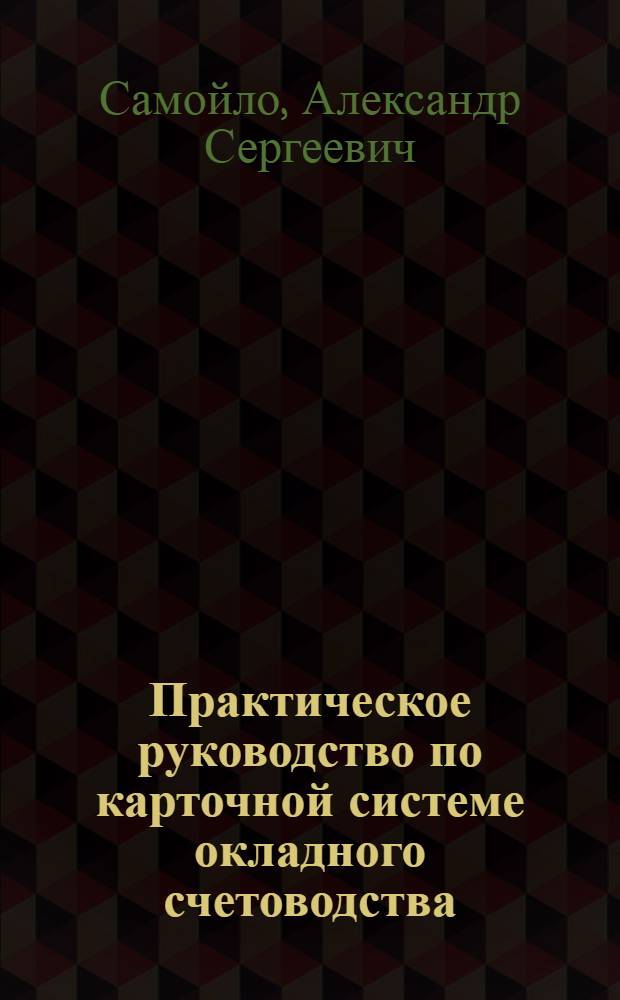 Самойло, Александр Сергеевич

Практическое руководство по карточной системе окладного счетоводства